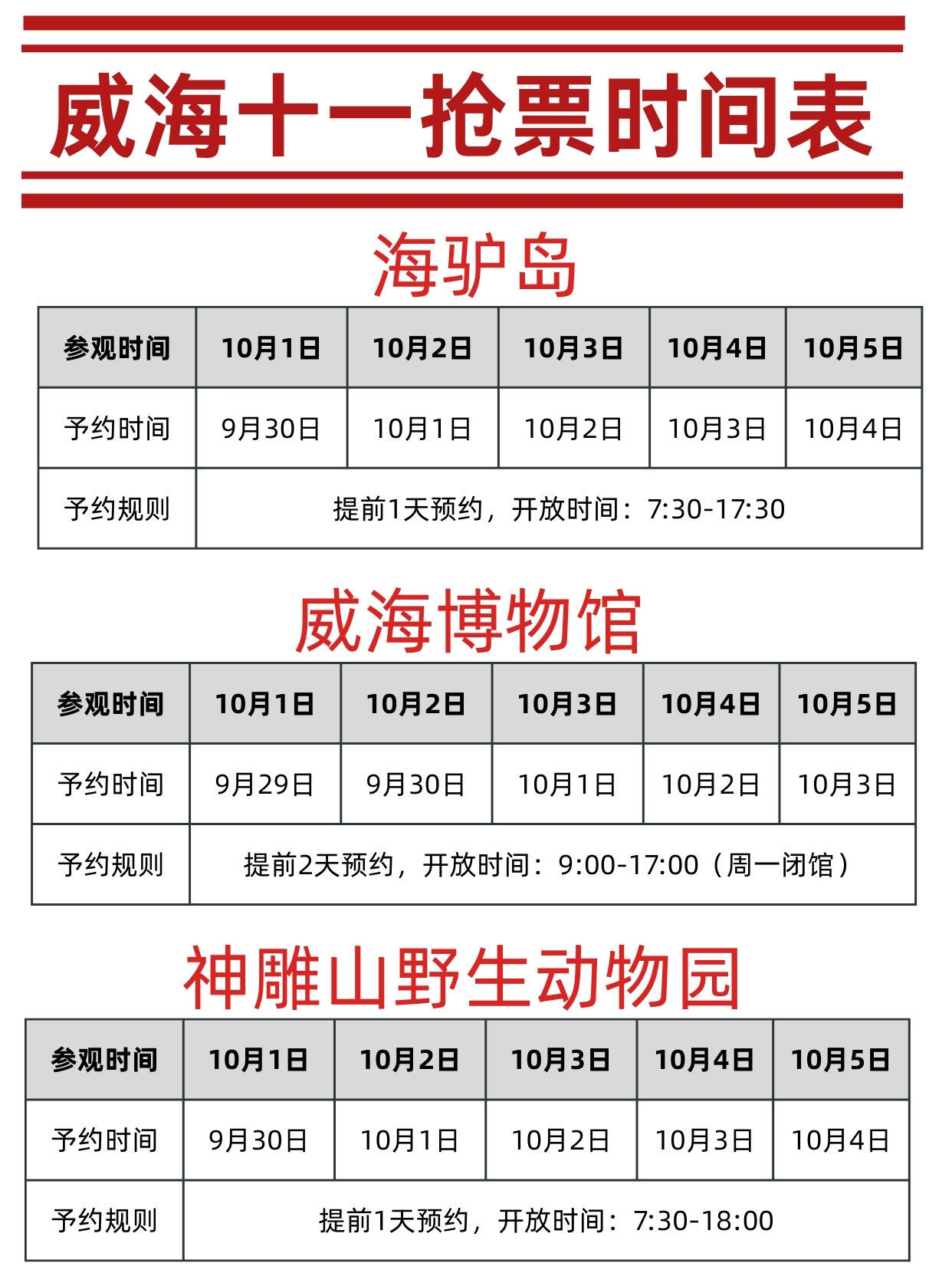 威海十一抢票时间表

海驴岛

| 参观时间 | 10月1日 | 10月2日 | 10月3日 | 10月4日 | 10月5日 |
|---|---|---|---|---|---|
| 予约时间 | 9月30日 | 10月1日 | 10月2日 | 10月3日 | 10月4日 |
| 予约规则 | 提前1天预约，开放时间：7:30-17:30 | | | | |

威海博物馆

| 参观时间 | 10月1日 | 10月2日 | 10月3日 | 10月4日 | 10月5日 |
|---|---|---|---|---|---|
| 予约时间 | 9月29日 | 9月30日 | 10月1日 | 10月2日 | 10月3日 |
| 予约规则 | 提前2天预约，开放时间：9:00-17:00（周一闭馆） | | | | |

神雕山野生动物园

| 参观时间 | 10月1日 | 10月2日 | 10月3日 | 10月4日 | 10月5日 |
|---|---|---|---|---|---|
| 予约时间 | 9月30日 | 10月1日 | 10月2日 | 10月3日 | 10月4日 |
| 予约规则 | 提前1天预约，开放时间：7:30-18:00 | | | | |